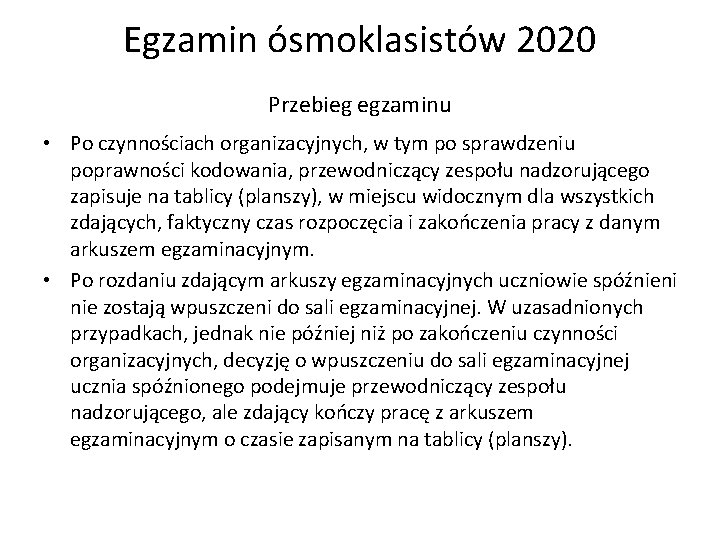 Egzamin ósmoklasistów 2020

Przebieg egzaminu

• Po czynnościach organizacyjnych, w tym po sprawdzeniu poprawności kodowania, przewodniczący zespołu nadzorującego zapisuje na tablicy (planszy), w miejscu widocznym dla wszystkich zdających, faktyczny czas rozpoczęcia i zakończenia pracy z danym arkuszem egzaminacyjnym.

• Po rozdaniu zdającym arkuszy egzaminacyjnych uczniowie spóźnieni nie zostają wpuszczeni do sali egzaminacyjnej. W uzasadnionych przypadkach, jednak nie później niż po zakończeniu czynności organizacyjnych, decyzję o wpuszczeniu do sali egzaminacyjnej ucznia spóźnionego podejmuje przewodniczący zespołu nadzorującego, ale zdający kończy pracę z arkuszem egzaminacyjnym o czasie zapisanym na tablicy (planszy).